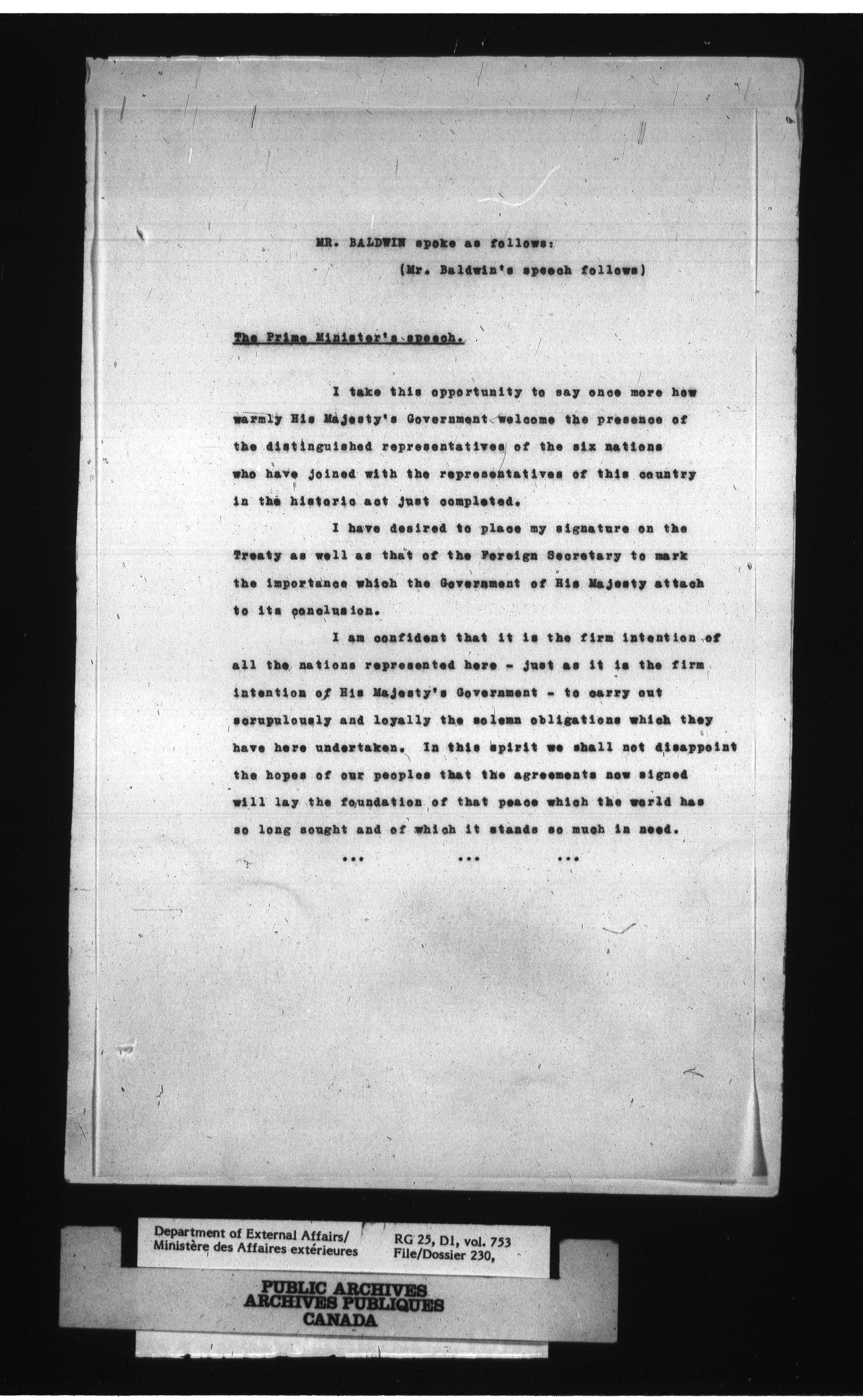 MR. BALDWIN spoke as follows:

(Mr. Baldwin's speech follows)

The Prime Minister's speech.

I take this opportunity to say once more how warmly His Majesty's Government welcome the presence of the distinguished representatives of the six nations who have joined with the representatives of this country in the historic act just completed.

I have desired to place my signature on the Treaty as well as that of the Foreign Secretary to mark the importance which the Government of His Majesty attach to its conclusion.

I am confident that it is the firm intention of all the nations represented here - just as it is the firm intention of His Majesty's Government - to carry out scrupulously and loyally the solemn obligations which they have here undertaken. In this spirit we shall not disappoint the hopes of our peoples that the agreements now signed will lay the foundation of that peace which the world has so long sought and of which it stands so much in need.

... ... ...

Department of External Affairs/
Ministère des Affaires extérieures

RG 25, D1, vol. 753
File/Dossier 230,

PUBLIC ARCHIVES
ARCHIVES PUBLIQUES
CANADA